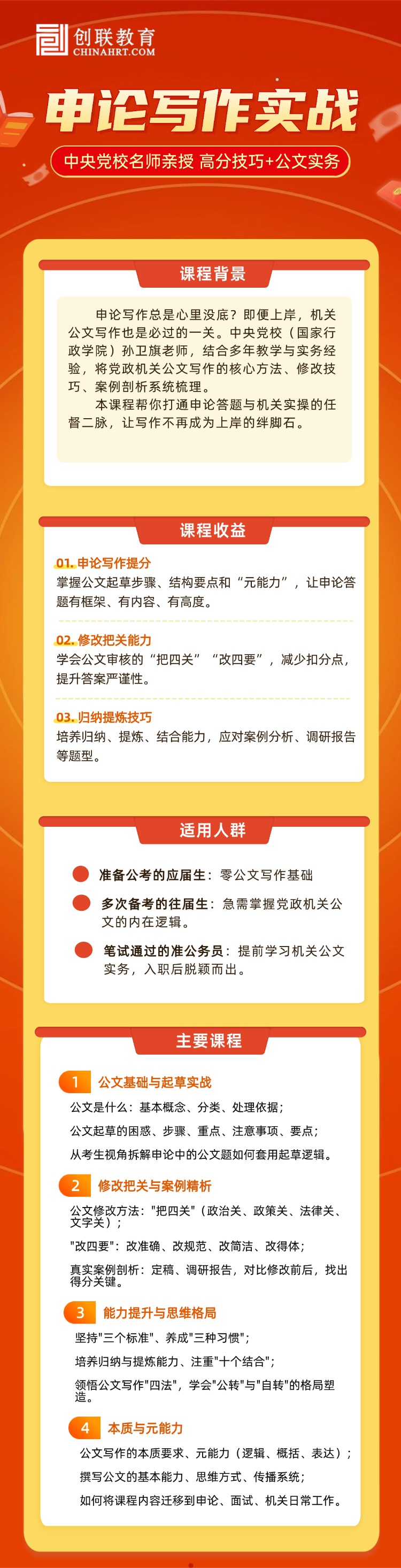 创联教育
CHINAHRT.COM

申论写作实战

中央党校名师亲授 高分技巧+公文实务

课程背景

申论写作总是心里没底？即便上岸，机关公文写作也是必过的一关。中央党校（国家行政学院）孙卫旗老师，结合多年教学与实务经验，将党政机关公文写作的核心方法、修改技巧、案例剖析系统梳理。

本课程帮你打通申论答题与机关实操的任督二脉，让写作不再成为上岸的绊脚石。

课程收益

01. 申论写作提分
掌握公文起草步骤、结构要点和“元能力”，让申论答题有框架、有内容、有高度。

02. 修改把关能力
学会公文审核的“把四关”“改四要”，减少扣分点，提升答案严谨性。

03. 归纳提炼技巧
培养归纳、提炼、结合能力，应对案例分析、调研报告等题型。

适用人群

准备公考的应届生：零公文写作基础

多次备考的往届生：急需掌握党政机关公文的内在逻辑。

笔试通过的准公务员：提前学习机关公文实务，入职后脱颖而出。

主要课程

1 公文基础与起草实战
公文是什么：基本概念、分类、处理依据；
公文起草的困惑、步骤、重点、注意事项、要点；
从考生视角拆解申论中的公文题如何套用起草逻辑。

2 修改把关与案例精析
公文修改方法："把四关"（政治关、政策关、法律关、文字关）；
"改四要"：改准确、改规范、改简洁、改得体；
真实案例剖析：定稿、调研报告，对比修改前后，找出得分关键。

3 能力提升与思维格局
坚持"三个标准"、养成"三种习惯"；
培养归纳与提炼能力、注重"十个结合"；
领悟公文写作"四法"，学会"公转"与"自转"的格局塑造。

4 本质与元能力
公文写作的本质要求、元能力（逻辑、概括、表达）；
撰写公文的基本能力、思维方式、传播系统；
如何将课程内容迁移到申论、面试、机关日常工作。